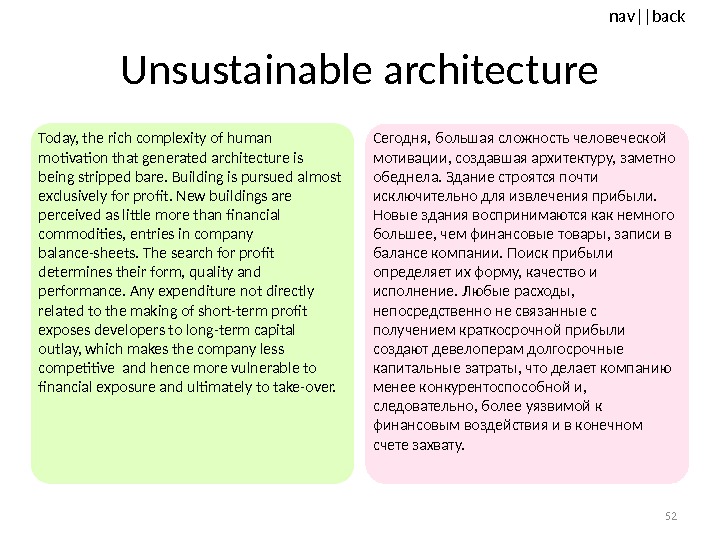 nav||back

Unsustainable architecture

Today, the rich complexity of human motivation that generated architecture is being stripped bare. Building is pursued almost exclusively for profit. New buildings are perceived as little more than financial commodities, entries in company balance-sheets. The search for profit determines their form, quality and performance. Any expenditure not directly related to the making of short-term profit exposes developers to long-term capital outlay, which makes the company less competitive and hence more vulnerable to financial exposure and ultimately to take-over.

Сегодня, большая сложность человеческой мотивации, создавшая архитектуру, заметно обеднела. Здание строятся почти исключительно для извлечения прибыли. Новые здания воспринимаются как немного большее, чем финансовые товары, записи в балансе компании. Поиск прибыли определяет их форму, качество и исполнение. Любые расходы, непосредственно не связанные с получением краткосрочной прибыли создают девелоперам долгосрочные капитальные затраты, что делает компанию менее конкурентоспособной и, следовательно, более уязвимой к финансовым воздействия и в конечном счете захвату.

52